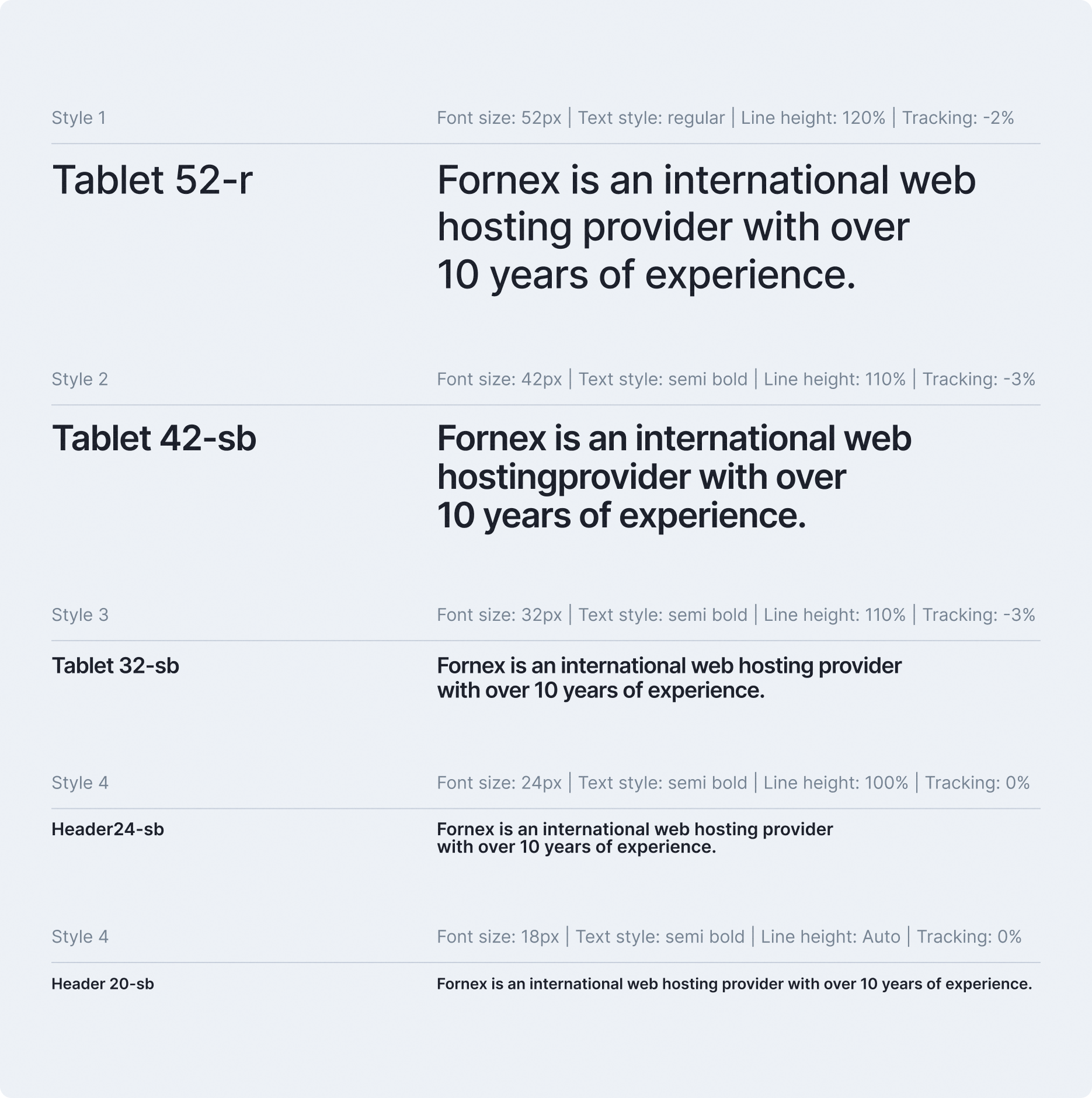 Style 1

Font size: 52px | Text style: regular | Line height: 120% | Tracking: -2%

Tablet 52-r

Fornex is an international web hosting provider with over 10 years of experience.

Style 2

Font size: 42px | Text style: semi bold | Line height: 110% | Tracking: -3%

Tablet 42-sb

Fornex is an international web hostingprovider with over 10 years of experience.

Style 3

Font size: 32px | Text style: semi bold | Line height: 110% | Tracking: -3%

Tablet 32-sb

Fornex is an international web hosting provider with over 10 years of experience.

Style 4

Font size: 24px | Text style: semi bold | Line height: 100% | Tracking: 0%

Header24-sb

Fornex is an international web hosting provider with over 10 years of experience.

Style 4

Font size: 18px | Text style: semi bold | Line height: Auto | Tracking: 0%

Header 20-sb

Fornex is an international web hosting provider with over 10 years of experience.